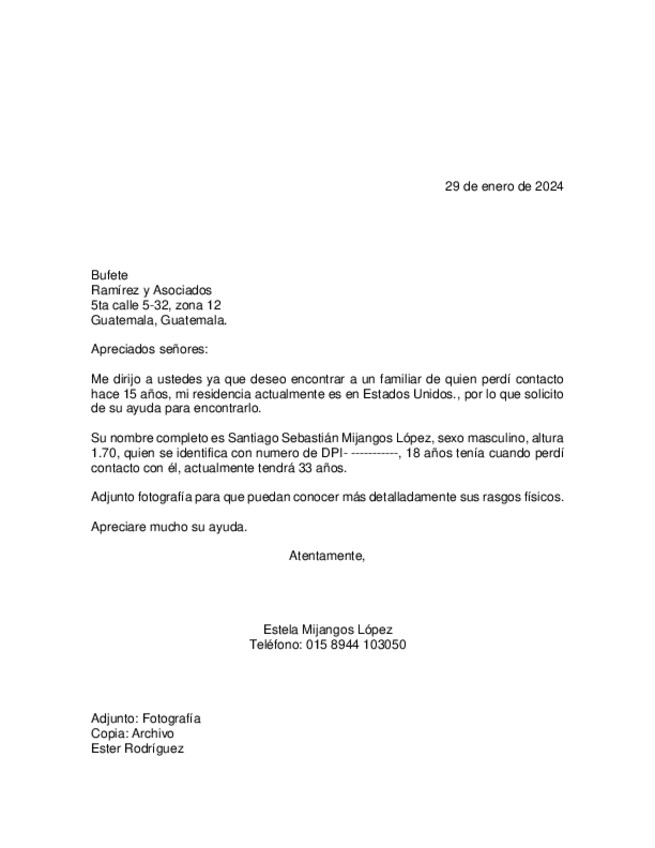 29 de enero de 2024

Bufete
Ramírez y Asociados
5ta calle 5-32, zona 12
Guatemala, Guatemala.

Apreciados señores:

Me dirijo a ustedes ya que deseo encontrar a un familiar de quien perdí contacto hace 15 años, mi residencia actualmente es en Estados Unidos., por lo que solicito de su ayuda para encontrarlo.

Su nombre completo es Santiago Sebastián Mijangos López, sexo masculino, altura 1.70, quien se identifica con numero de DPI- -----------, 18 años tenía cuando perdí contacto con él, actualmente tendrá 33 años.

Adjunto fotografía para que puedan conocer más detalladamente sus rasgos físicos.

Apreciare mucho su ayuda.

Atentamente,

Estela Mijangos López
Teléfono: 015 8944 103050

Adjunto: Fotografía
Copia: Archivo
Ester Rodríguez